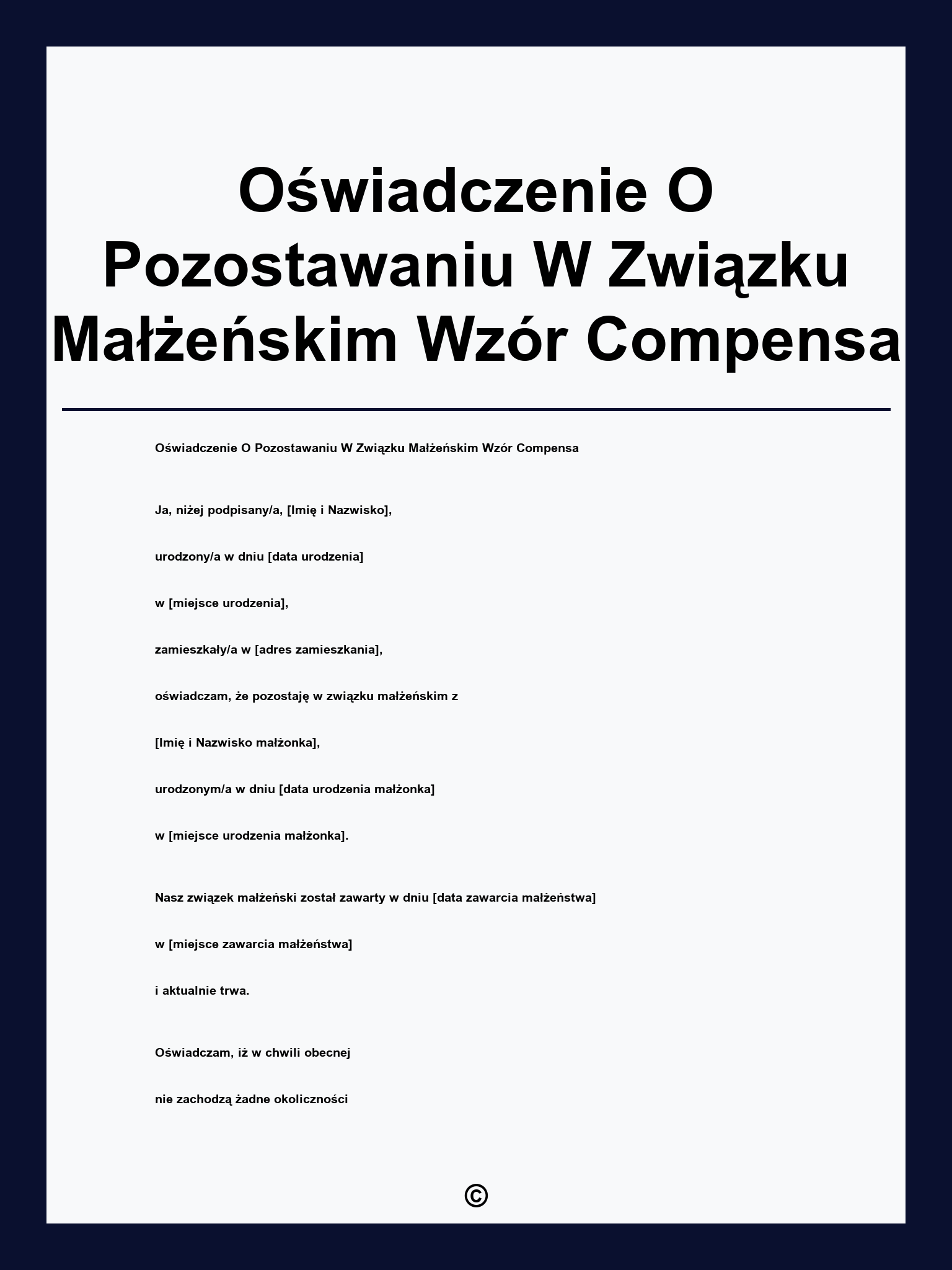 Oświadczenie O Pozostawaniu W Związku Małżeńskim Wzór Compensa

Oświadczenie O Pozostawaniu W Związku Małżeńskim Wzór Compensa

Ja, niżej podpisany/a, [Imię i Nazwisko],

urodzony/a w dniu [data urodzenia]

w [miejsce urodzenia],

zamieszkały/a w [adres zamieszkania],

oświadczam, że pozostaję w związku małżeńskim z

[Imię i Nazwisko małżonka],

urodzonym/a w dniu [data urodzenia małżonka]

w [miejsce urodzenia małżonka].

Nasz związek małżeński został zawarty w dniu [data zawarcia małżeństwa]

w [miejsce zawarcia małżeństwa]

i aktualnie trwa.

Oświadczam, iż w chwili obecnej

nie zachodzą żadne okoliczności

©